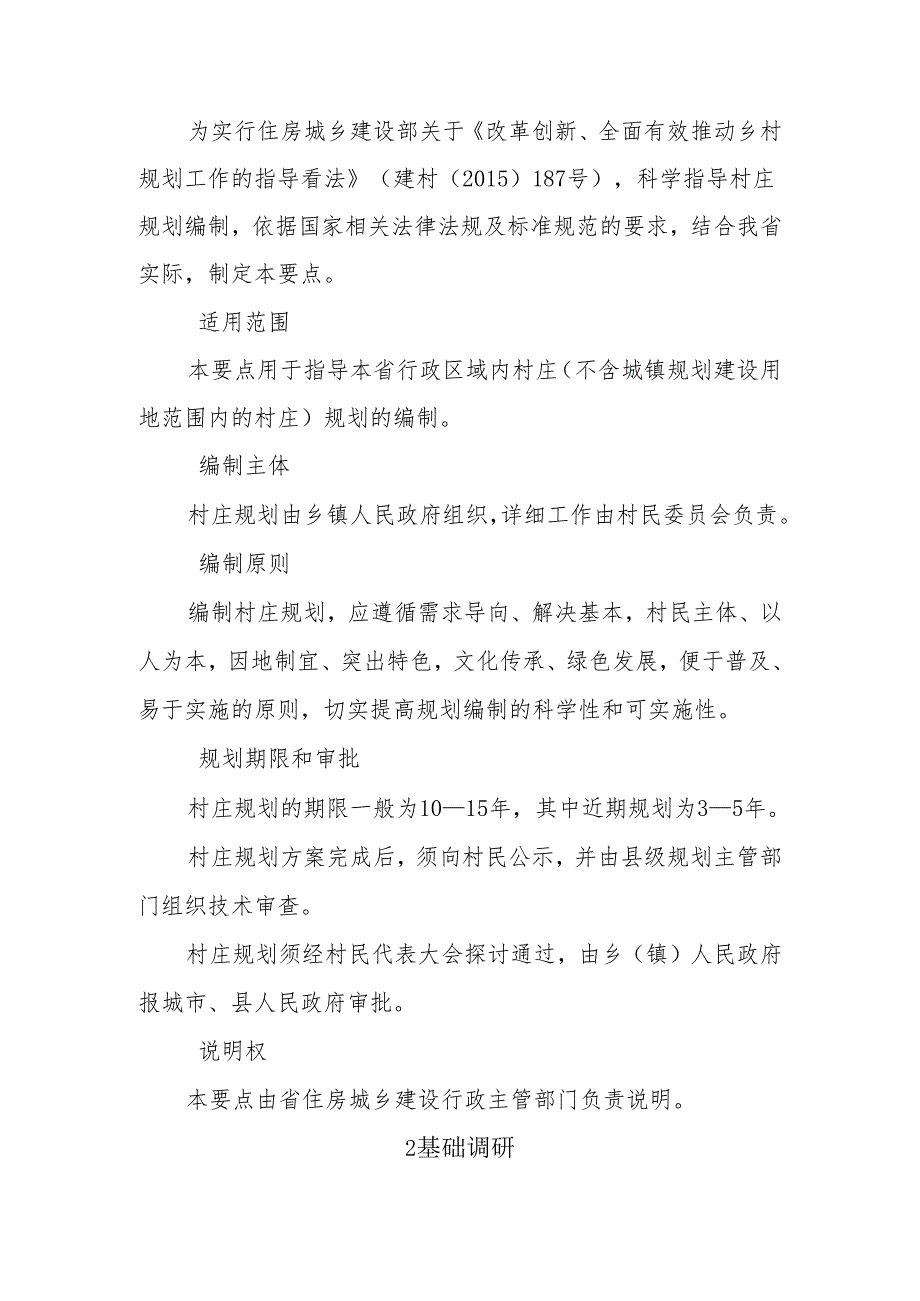 为实行住房城乡建设部关于《改革创新、全面有效推动乡村规划工作的指导看法》（建村（2015）187号），科学指导村庄规划编制，依据国家相关法律法规及标准规范的要求，结合我省实际，制定本要点。

适用范围

本要点用于指导本省行政区域内村庄（不含城镇规划建设用地范围内的村庄）规划的编制。

编制主体

村庄规划由乡镇人民政府组织，详细工作由村民委员会负责。

编制原则

编制村庄规划，应遵循需求导向、解决基本，村民主体、以人为本，因地制宜、突出特色，文化传承、绿色发展，便于普及、易于实施的原则，切实提高规划编制的科学性和可实施性。

规划期限和审批

村庄规划的期限一般为10—15年，其中近期规划为3—5年。

村庄规划方案完成后，须向村民公示，并由县级规划主管部门组织技术审查。

村庄规划须经村民代表大会探讨通过，由乡（镇）人民政府报城市、县人民政府审批。

说明权

本要点由省住房城乡建设行政主管部门负责说明。

2基础调研